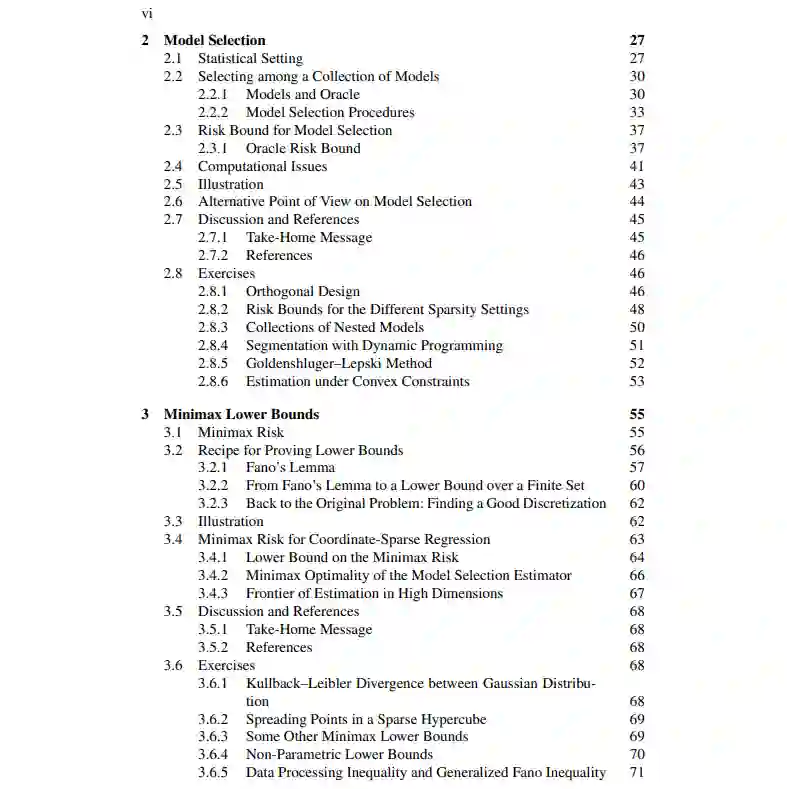 vi

2 Model Selection 27
2.1 Statistical Setting 27
2.2 Selecting among a Collection of Models 30
2.2.1 Models and Oracle 30
2.2.2 Model Selection Procedures 33
2.3 Risk Bound for Model Selection 37
2.3.1 Oracle Risk Bound 37
2.4 Computational Issues 41
2.5 Illustration 43
2.6 Alternative Point of View on Model Selection 44
2.7 Discussion and References 45
2.7.1 Take-Home Message 45
2.7.2 References 46
2.8 Exercises 46
2.8.1 Orthogonal Design 46
2.8.2 Risk Bounds for the Different Sparsity Settings 48
2.8.3 Collections of Nested Models 50
2.8.4 Segmentation with Dynamic Programming 51
2.8.5 Goldenshluger–Lepski Method 52
2.8.6 Estimation under Convex Constraints 53

3 Minimax Lower Bounds 55
3.1 Minimax Risk 55
3.2 Recipe for Proving Lower Bounds 56
3.2.1 Fano's Lemma 57
3.2.2 From Fano's Lemma to a Lower Bound over a Finite Set 60
3.2.3 Back to the Original Problem: Finding a Good Discretization 62
3.3 Illustration 62
3.4 Minimax Risk for Coordinate-Sparse Regression 63
3.4.1 Lower Bound on the Minimax Risk 64
3.4.2 Minimax Optimality of the Model Selection Estimator 66
3.4.3 Frontier of Estimation in High Dimensions 67
3.5 Discussion and References 68
3.5.1 Take-Home Message 68
3.5.2 References 68
3.6 Exercises 68
3.6.1 Kullback–Leibler Divergence between Gaussian Distribution 68
3.6.2 Spreading Points in a Sparse Hypercube 69
3.6.3 Some Other Minimax Lower Bounds 69
3.6.4 Non-Parametric Lower Bounds 70
3.6.5 Data Processing Inequality and Generalized Fano Inequality 71